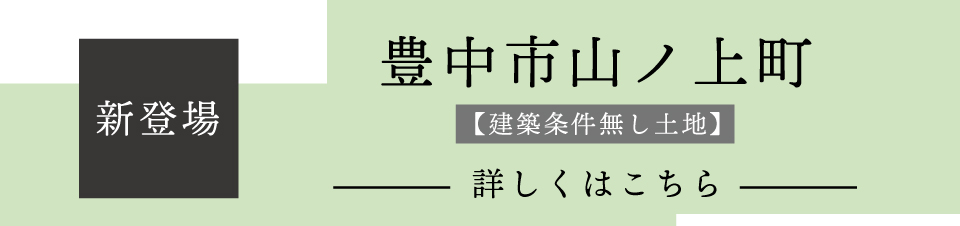 新登場

豊中市山ノ上町

【建築条件無し土地】

詳しくはこちら